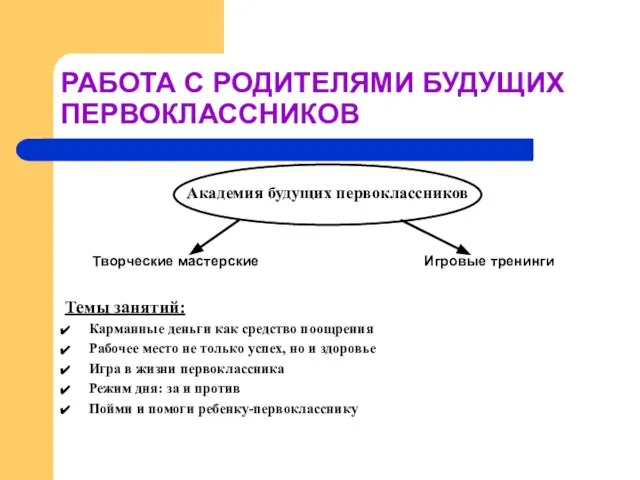 РАБОТА С РОДИТЕЛЯМИ БУДУЩИХ ПЕРВОКЛАССНИКОВ

Академия будущих первоклассников

Творческие мастерские

Игровые тренинги

Темы занятий:

✔ Карманные деньги как средство поощрения
✔ Рабочее место не только успех, но и здоровье
✔ Игра в жизни первоклассника
✔ Режим дня: за и против
✔ Пойми и помоги ребенку-первокласснику